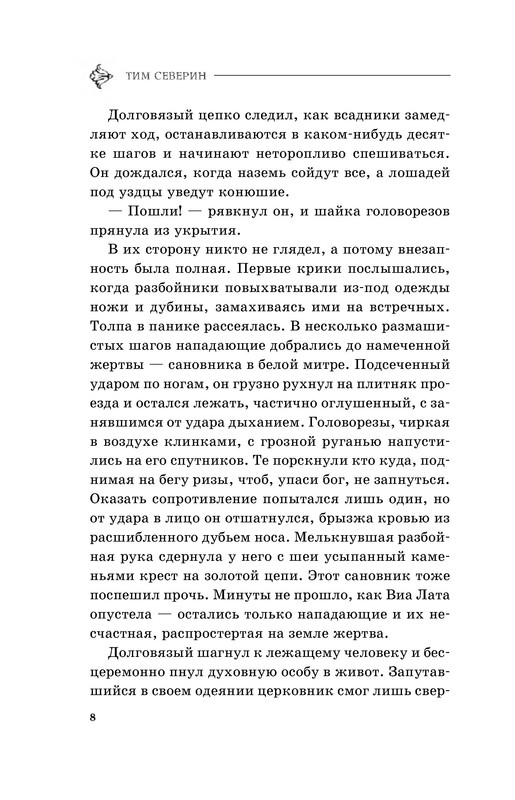 ТИМ СЕВЕРИН

Долговязый цепко следил, как всадники замедляют ход, останавливаются в каком-нибудь десятке шагов и начинают неторопливо спешиваться. Он дождался, когда наземь сойдут все, а лошадей под уздцы уведут конюшие.

— Пошли! — рявкнул он, и шайка головорезов прянула из укрытия.

В их сторону никто не глядел, а потому внезапность была полная. Первые крики послышались, когда разбойники повыхватывали из-под одежды ножи и дубины, замахиваясь ими на встречных. Толпа в панике рассеялась. В несколько размашистых шагов нападающие добрались до намеченной жертвы — сановника в белой митре. Подсеченный ударом по ногам, он грузно рухнул на плитняк проезда и остался лежать, частично оглушенный, с занявшимся от удара дыханием. Головорезы, чиркая в воздухе клинками, с грозной руганью напустились на его спутников. Те порскнули кто куда, поднимая на бегу ризы, чтоб, упаси бог, не запнуться. Оказать сопротивление попытался лишь один, но от удара в лицо он отшатнулся, брызжа кровью из расшибленного дубьем носа. Мелькнувшая разбойная рука сдернула у него с шеи усыпанный каменьями крест на золотой цепи. Этот сановник тоже поспешил прочь. Минуты не прошло, как Виа Лата опустела — остались только нападающие и их несчастная, распростертая на земле жертва.

Долговязый шагнул к лежащему человеку и бесцеремонно пнул духовную особу в живот. Запутавшийся в своем одеянии церковник смог лишь свер-

8